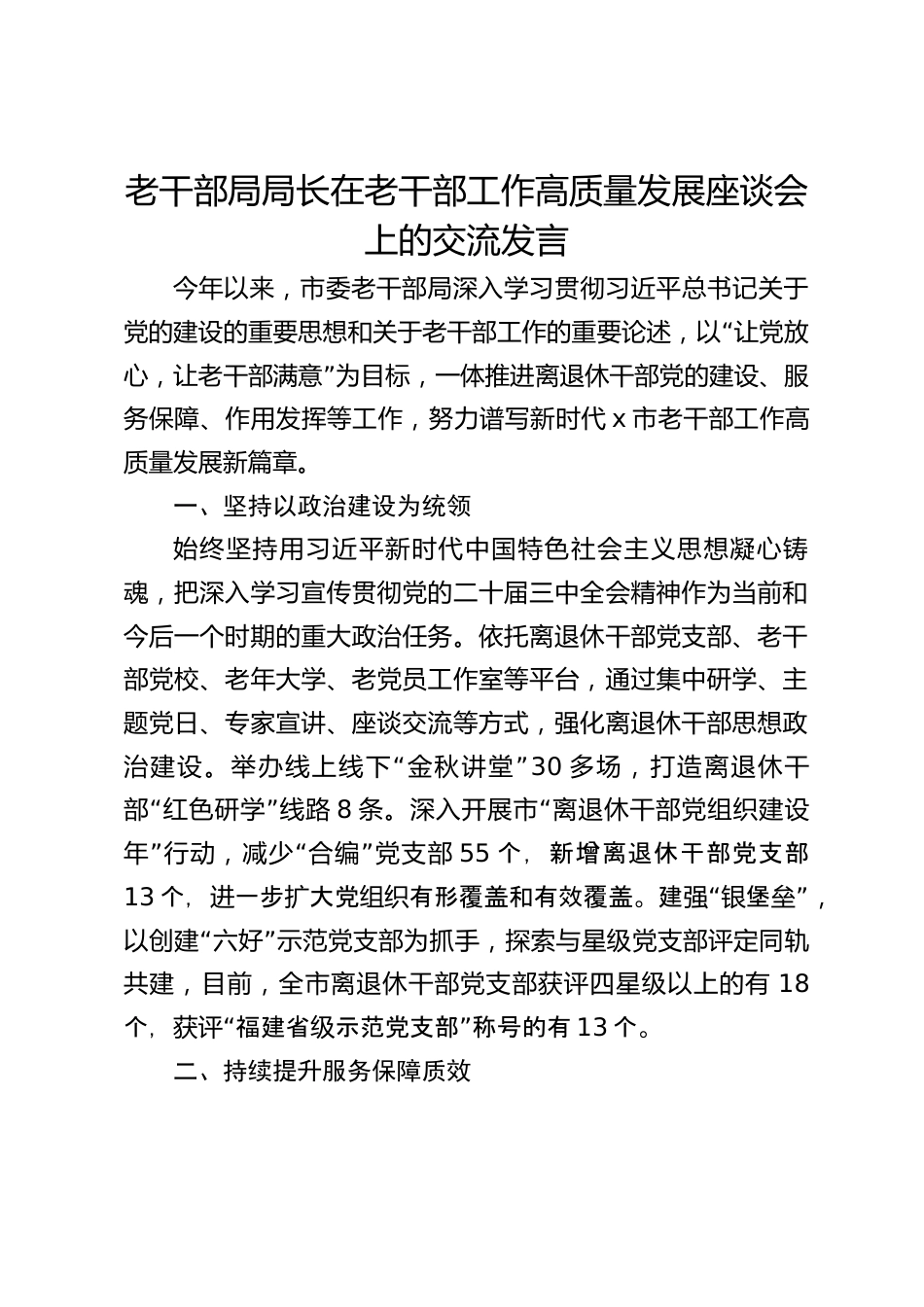 老干部局局长在老干部工作高质量发展座谈会上的交流发言

今年以来，市委老干部局深入学习贯彻习近平总书记关于党的建设的重要思想和关于老干部工作的重要论述，以“让党放心，让老干部满意”为目标，一体推进离退休干部党的建设、服务保障、作用发挥等工作，努力谱写新时代 x 市老干部工作高质量发展新篇章。

一、坚持以政治建设为统领

始终坚持用习近平新时代中国特色社会主义思想凝心铸魂，把深入学习宣传贯彻党的二十届三中全会精神作为当前和今后一个时期的重大政治任务。依托离退休干部党支部、老干部党校、老年大学、老党员工作室等平台，通过集中研学、主题党日、专家宣讲、座谈交流等方式，强化离退休干部思想政治建设。举办线上线下“金秋讲堂”30 多场，打造离退休干部“红色研学”线路 8 条。深入开展市“离退休干部党组织建设年”行动，减少“合编”党支部 55 个，新增离退休干部党支部 13 个，进一步扩大党组织有形覆盖和有效覆盖。建强“银堡垒”，以创建“六好”示范党支部为抓手，探索与星级党支部评定同轨共建，目前，全市离退休干部党支部获评四星级以上的有 18 个，获评“福建省级示范党支部”称号的有 13 个。

二、持续提升服务保障质效